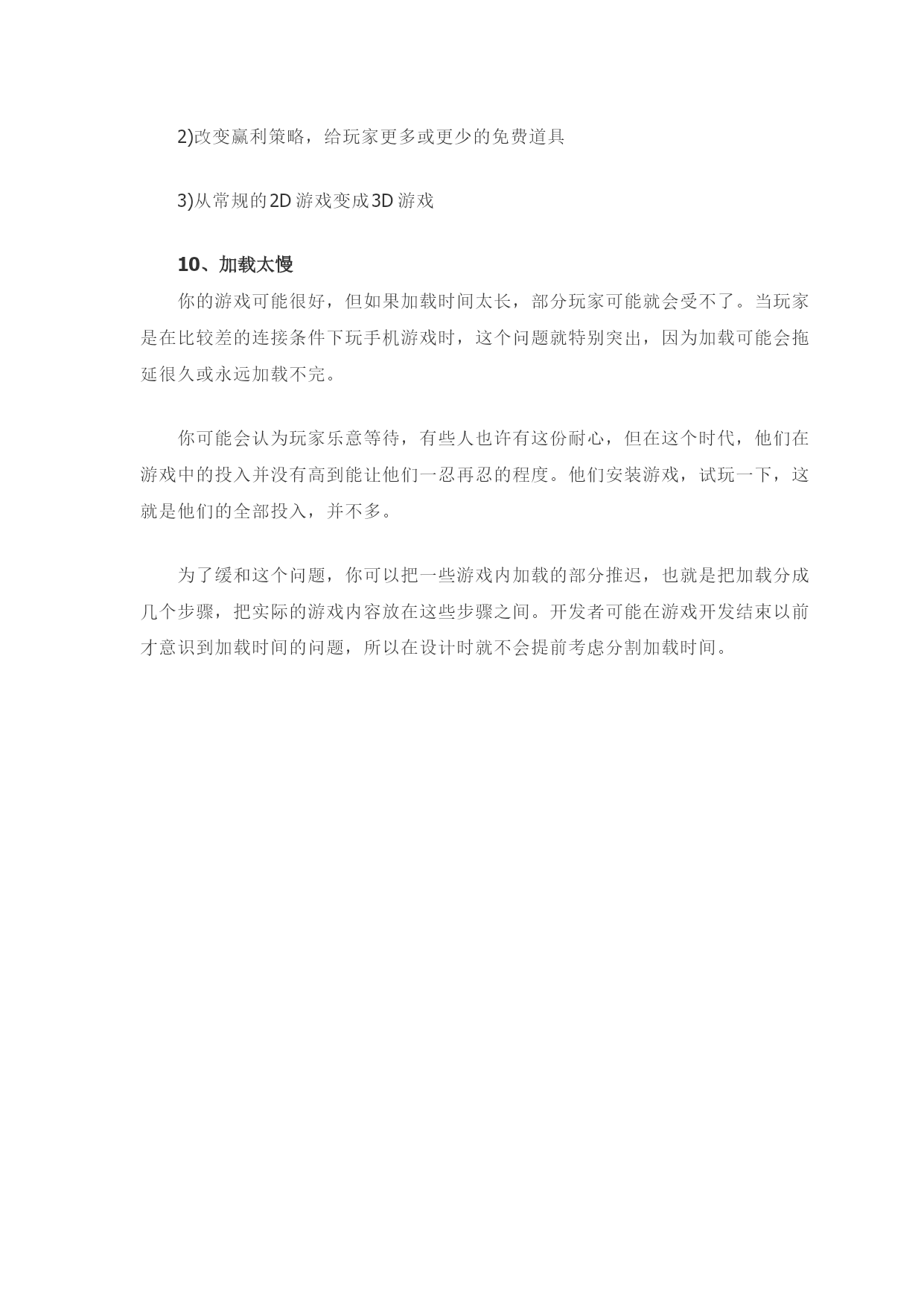 2)改变赢利策略，给玩家更多或更少的免费道具

3)从常规的2D游戏变成3D游戏

10、加载太慢

你的游戏可能很好，但如果加载时间太长，部分玩家可能就会受不了。当玩家是在比较差的连接条件下玩手机游戏时，这个问题就特别突出，因为加载可能会拖延很久或永远加载不完。

你可能会认为玩家乐意等待，有些人也许有这份耐心，但在这个时代，他们在游戏中的投入并没有高到能让他们一忍再忍的程度。他们安装游戏，试玩一下，这就是他们的全部投入，并不多。

为了缓和这个问题，你可以把一些游戏内加载的部分推迟，也就是把加载分成几个步骤，把实际的游戏内容放在这些步骤之间。开发者可能在游戏开发结束以前才意识到加载时间的问题，所以在设计时就不会提前考虑分割加载时间。